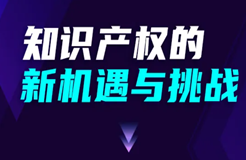 知识产权的
新机遇与挑战